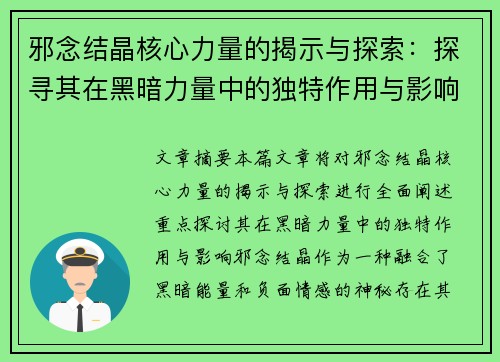 邪念结晶核心力量的揭示与探索：探寻其在黑暗力量中的独特作用与影响

文章摘要本篇文章将对邪念结晶核心力量的揭示与探索进行全面阐述重点探讨其在黑暗力量中的独特作用与影响邪念结晶作为一种融合了黑暗能量和负面情感的神秘存在其